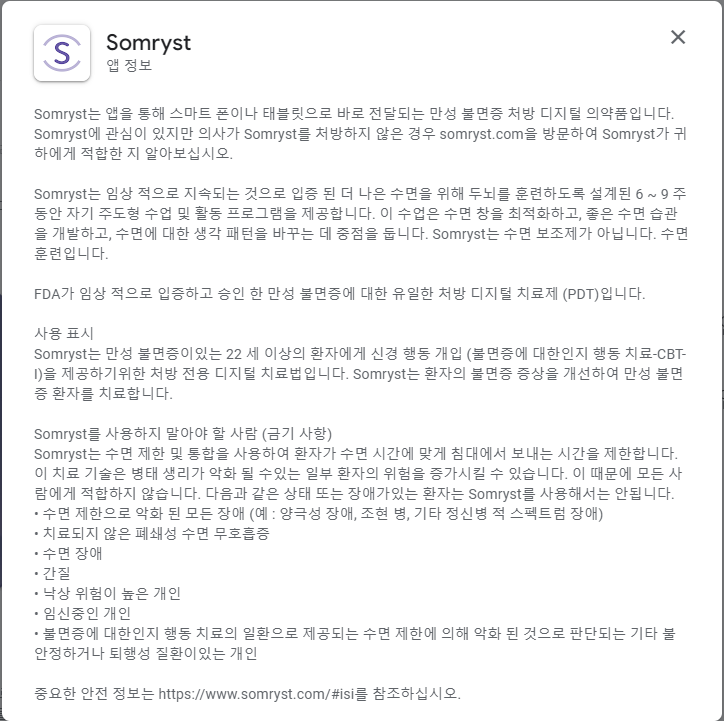 Somryst
앱 정보

Somryst는 앱을 통해 스마트 폰이나 태블릿으로 바로 전달되는 만성 불면증 처방 디지털 의약품입니다. Somryst에 관심이 있지만 의사가 Somryst를 처방하지 않은 경우 somryst.com을 방문하여 Somryst가 귀하에게 적합한 지 알아보십시오.

Somryst는 임상 적으로 지속되는 것으로 입증 된 더 나은 수면을 위해 두뇌를 훈련하도록 설계된 6 ~ 9 주 동안 자기 주도형 수업 및 활동 프로그램을 제공합니다. 이 수업은 수면 창을 최적화하고, 좋은 수면 습관을 개발하고, 수면에 대한 생각 패턴을 바꾸는 데 중점을 둡니다. Somryst는 수면 보조제가 아닙니다. 수면 훈련입니다.

FDA가 임상 적으로 입증하고 승인 한 만성 불면증에 대한 유일한 처방 디지털 치료제 (PDT)입니다.

사용 표시
Somryst는 만성 불면증이있는 22 세 이상의 환자에게 신경 행동 개입 (불면증에 대한인지 행동 치료-CBT-I)을 제공하기위한 처방 전용 디지털 치료법입니다. Somryst는 환자의 불면증 증상을 개선하여 만성 불면증 환자를 치료합니다.

Somryst를 사용하지 말아야 할 사람 (금기 사항)
Somryst는 수면 제한 및 통합을 사용하여 환자가 수면 시간에 맞게 침대에서 보내는 시간을 제한합니다. 이 치료 기술은 병태 생리가 악화 될 수있는 일부 환자의 위험을 증가시킬 수 있습니다. 이 때문에 모든 사람에게 적합하지 않습니다. 다음과 같은 상태 또는 장애가있는 환자는 Somryst를 사용해서는 안됩니다.
• 수면 제한으로 악화 된 모든 장애 (예 : 양극성 장애, 조현 병, 기타 정신병 적 스펙트럼 장애)
• 치료되지 않은 폐쇄성 수면 무호흡증
• 수면 장애
• 간질
• 낙상 위험이 높은 개인
• 임신중인 개인
• 불면증에 대한인지 행동 치료의 일환으로 제공되는 수면 제한에 의해 악화 된 것으로 판단되는 기타 불안정하거나 퇴행성 질환이있는 개인

중요한 안전 정보는 https://www.somryst.com/#isi를 참조하십시오.